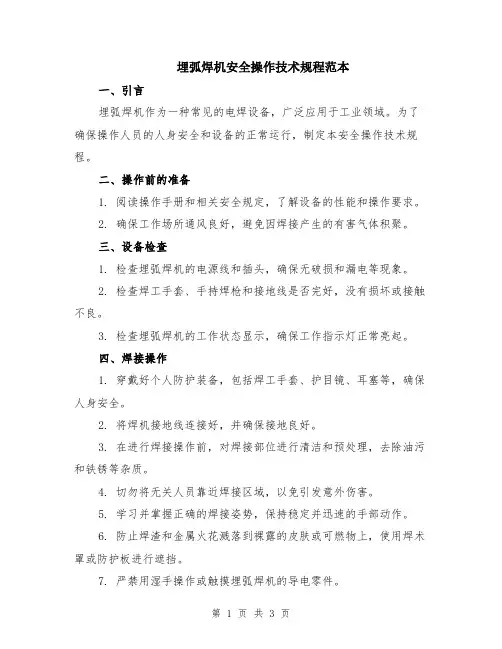 埋弧焊机安全操作技术规程范本

一、引言

埋弧焊机作为一种常见的电焊设备，广泛应用于工业领域。为了确保操作人员的人身安全和设备的正常运行，制定本安全操作技术规程。

二、操作前的准备

1. 阅读操作手册和相关安全规定，了解设备的性能和操作要求。

2. 确保工作场所通风良好，避免因焊接产生的有害气体积聚。

三、设备检查

1. 检查埋弧焊机的电源线和插头，确保无破损和漏电等现象。

2. 检查焊工手套、手持焊枪和接地线是否完好，没有损坏或接触不良。

3. 检查埋弧焊机的工作状态显示，确保工作指示灯正常亮起。

四、焊接操作

1. 穿戴好个人防护装备，包括焊工手套、护目镜、耳塞等，确保人身安全。

2. 将焊机接地线连接好，并确保接地良好。

3. 在进行焊接操作前，对焊接部位进行清洁和预处理，去除油污和铁锈等杂质。

4. 切勿将无关人员靠近焊接区域，以免引发意外伤害。

5. 学习并掌握正确的焊接姿势，保持稳定并迅速的手部动作。

6. 防止焊渣和金属火花溅落到裸露的皮肤或可燃物上，使用焊术罩或防护板进行遮挡。

7. 严禁用湿手操作或触摸埋弧焊机的导电零件。

第 1 页 共 3 页